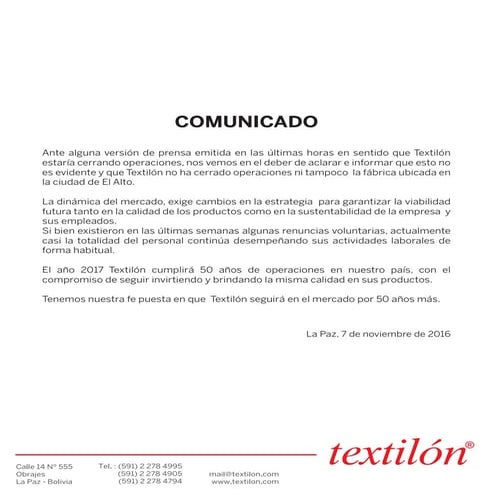 COMUNICADO

Ante alguna versión de prensa emitida en las últimas horas en sentido que Textilón estaría cerrando operaciones, nos vemos en el deber de aclarar e informar que esto no es evidente y que Textilón no ha cerrado operaciones ni tampoco la fábrica ubicada en la ciudad de El Alto.

La dinámica del mercado, exige cambios en la estrategia para garantizar la viabilidad futura tanto en la calidad de los productos como en la sustentabilidad de la empresa y sus empleados.
Si bien existieron en las últimas semanas algunas renuncias voluntarias, actualmente casi la totalidad del personal continúa desempeñando sus actividades laborales de forma habitual.

El año 2017 Textilón cumplirá 50 años de operaciones en nuestro país, con el compromiso de seguir invirtiendo y brindando la misma calidad en sus productos.

Tenemos nuestra fe puesta en que Textilón seguirá en el mercado por 50 años más.

La Paz, 7 de noviembre de 2016

textilón®

Calle 14 Nº 555
Obrajes
La Paz - Bolivia

Tel. : (591) 2 278 4995
(591) 2 278 4905
(591) 2 278 4794

mail@textilon.com
www.textilon.com